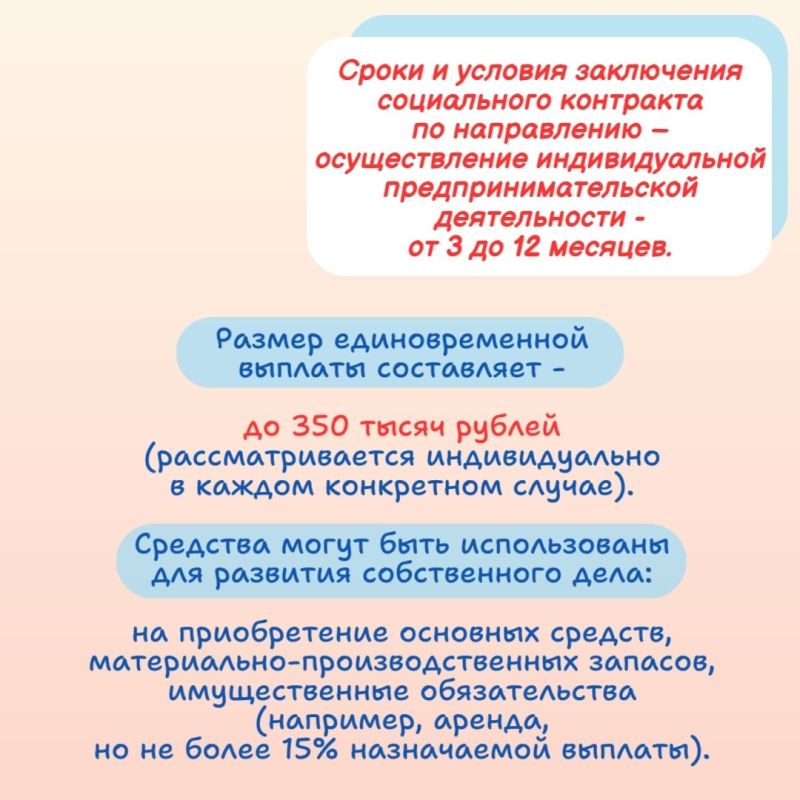 Сроки и условия заключения социального контракта по направлению – осуществление индивидуальной предпринимательской деятельности - от 3 до 12 месяцев.

Размер единовременной выплаты составляет -

до 350 тысяч рублей (рассматривается индивидуально в каждом конкретном случае).

Средства могут быть использованы для развития собственного дела:

на приобретение основных средств, материально-производственных запасов, имущественные обязательства (например, аренда, но не более 15% назначаемой выплаты).